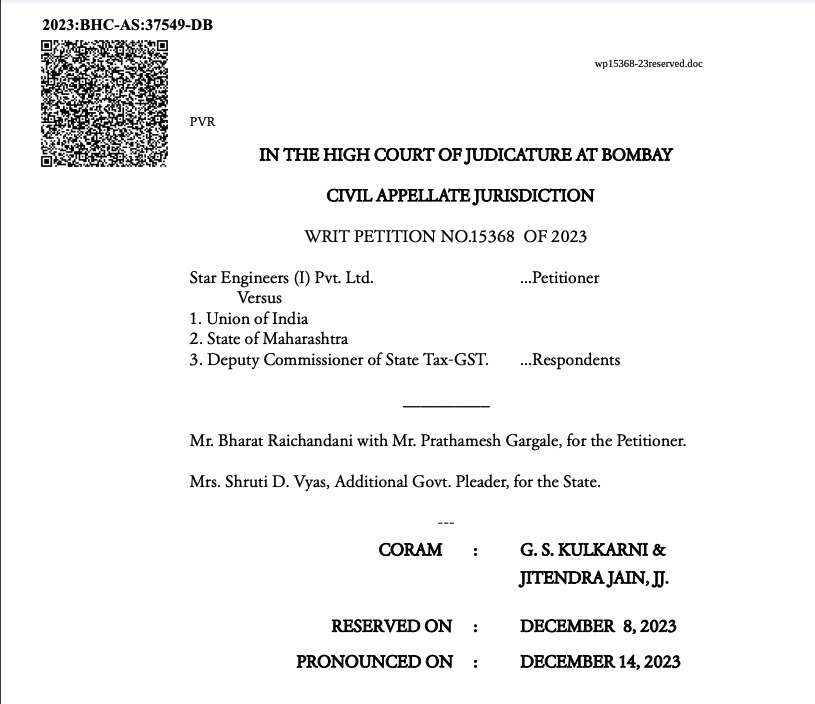 2023:BHC-AS:37549-DB

wp15368-23reserved.doc

PVR

IN THE HIGH COURT OF JUDICATURE AT BOMBAY

CIVIL APPELLATE JURISDICTION

WRIT PETITION NO.15368 OF 2023

Star Engineers (I) Pvt. Ltd. ...Petitioner
Versus
1. Union of India
2. State of Maharashtra
3. Deputy Commissioner of State Tax-GST. ...Respondents

Mr. Bharat Raichandani with Mr. Prathamesh Gargale, for the Petitioner.

Mrs. Shruti D. Vyas, Additional Govt. Pleader, for the State.

---

CORAM : G. S. KULKARNI & JITENDRA JAIN, JJ.

RESERVED ON : DECEMBER 8, 2023

PRONOUNCED ON : DECEMBER 14, 2023